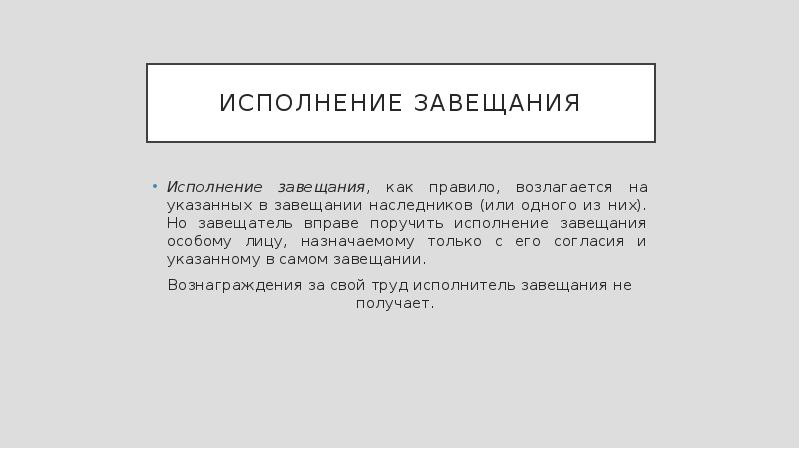 ИСПОЛНЕНИЕ ЗАВЕЩАНИЯ

• Исполнение завещания, как правило, возлагается на указанных в завещании наследников (или одного из них). Но завещатель вправе поручить исполнение завещания особому лицу, назначаемому только с его согласия и указанному в самом завещании.

Вознаграждения за свой труд исполнитель завещания не получает.